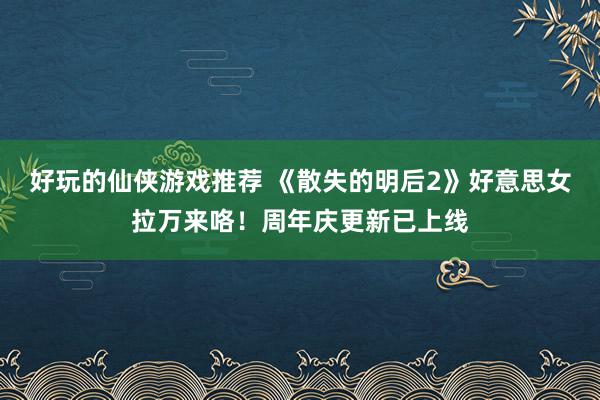 好玩的仙侠游戏推荐 《散失的明后2》好意思女拉万来咯！周年庆更新已上线